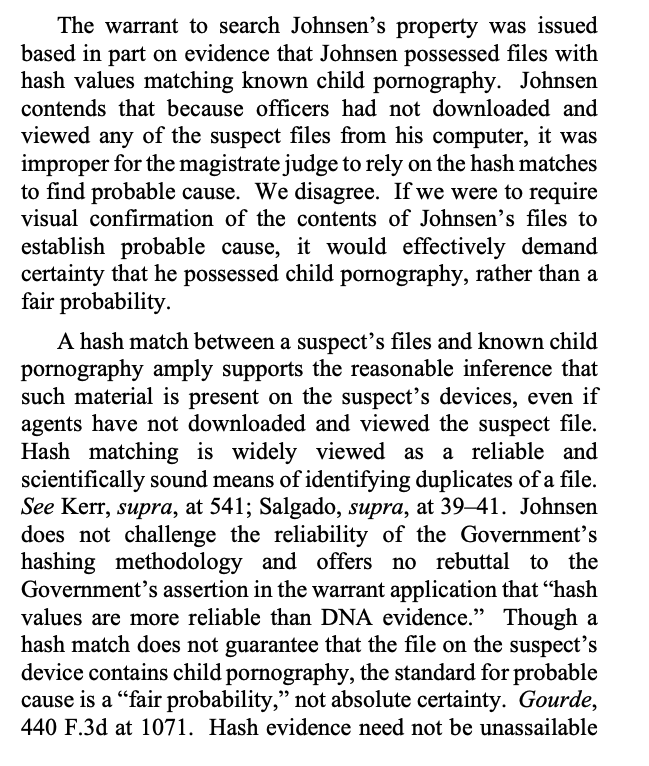 The warrant to search Johnsen's property was issued based in part on evidence that Johnsen possessed files with hash values matching known child pornography. Johnsen contends that because officers had not downloaded and viewed any of the suspect files from his computer, it was improper for the magistrate judge to rely on the hash matches to find probable cause. We disagree. If we were to require visual confirmation of the contents of Johnsen's files to establish probable cause, it would effectively demand certainty that he possessed child pornography, rather than a fair probability.

A hash match between a suspect's files and known child pornography amply supports the reasonable inference that such material is present on the suspect's devices, even if agents have not downloaded and viewed the suspect file. Hash matching is widely viewed as a reliable and scientifically sound means of identifying duplicates of a file. See Kerr, supra, at 541; Salgado, supra, at 39–41. Johnsen does not challenge the reliability of the Government's hashing methodology and offers no rebuttal to the Government's assertion in the warrant application that "hash values are more reliable than DNA evidence." Though a hash match does not guarantee that the file on the suspect's device contains child pornography, the standard for probable cause is a "fair probability," not absolute certainty. Gourde, 440 F.3d at 1071. Hash evidence need not be unassailable